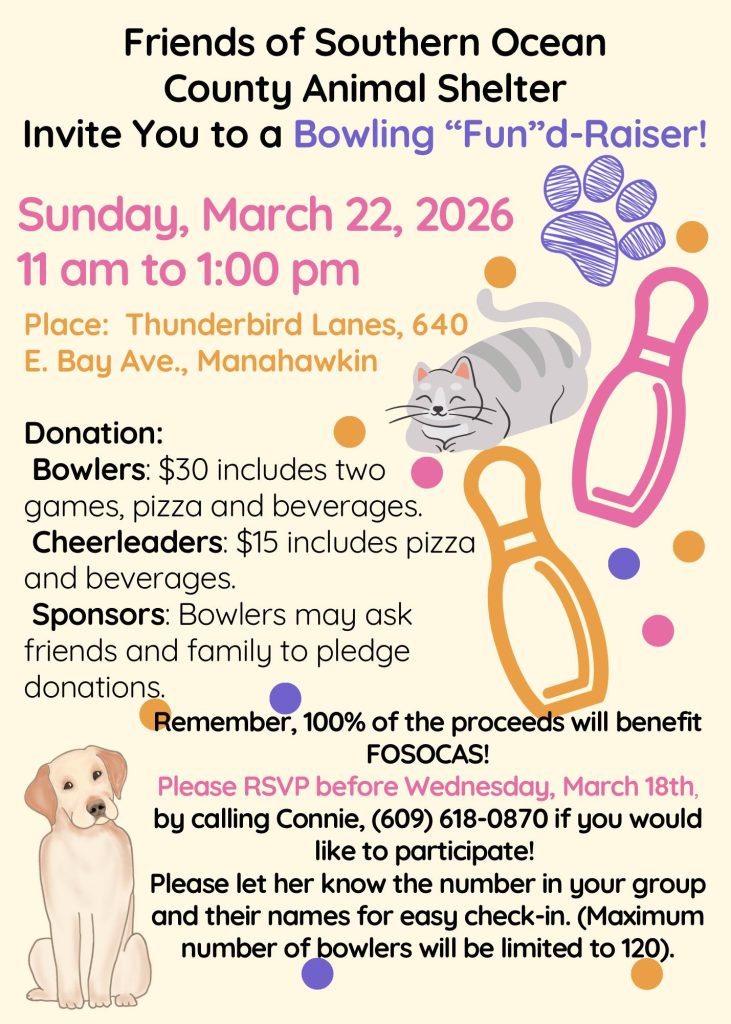 Friends of Southern Ocean County Animal Shelter Invite You to a Bowling "Fun"d-Raiser!

Sunday, March 22, 2026
11 am to 1:00 pm

Place: Thunderbird Lanes, 640 E. Bay Ave., Manahawkin

Donation:
Bowlers: $30 includes two games, pizza and beverages.
Cheerleaders: $15 includes pizza and beverages.
Sponsors: Bowlers may ask friends and family to pledge donations.

Remember, 100% of the proceeds will benefit FOSOCAS!
Please RSVP before Wednesday, March 18th, by calling Connie, (609) 618-0870 if you would like to participate!
Please let her know the number in your group and their names for easy check-in. (Maximum number of bowlers will be limited to 120).